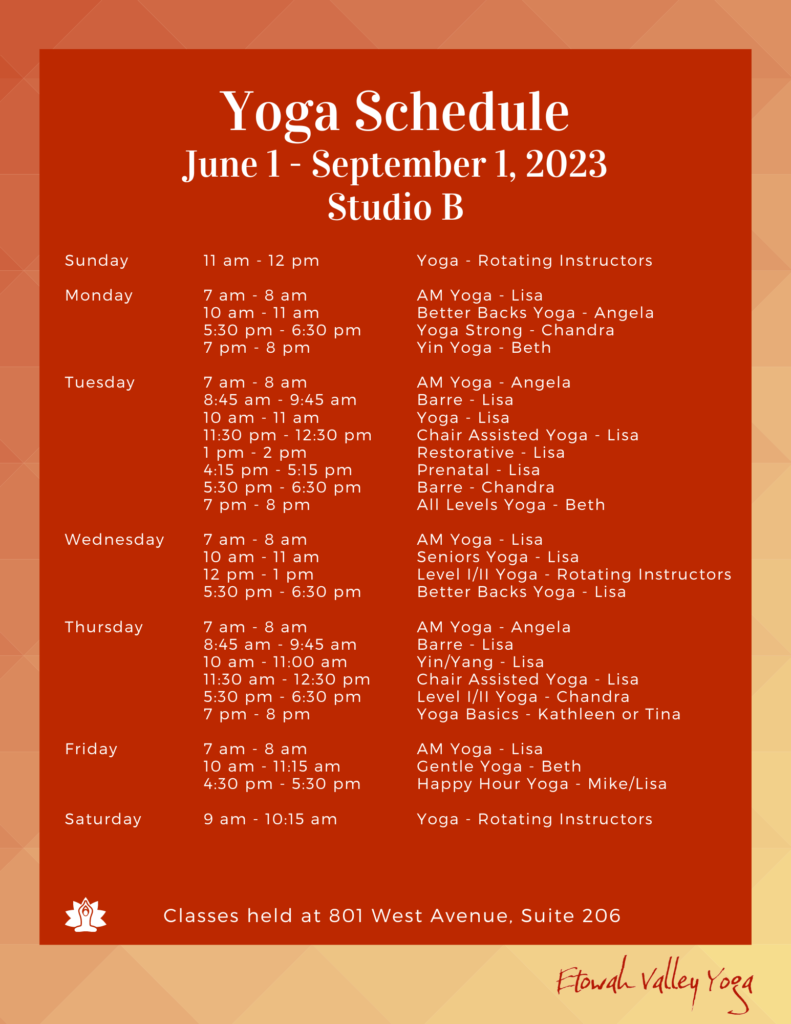 Yoga Schedule
June 1 - September 1, 2023
Studio B

| | | |
|---|---|---|
| Sunday | 11 am - 12 pm | Yoga - Rotating Instructors |
| Monday | 7 am - 8 am | AM Yoga - Lisa |
| | 10 am - 11 am | Better Backs Yoga - Angela |
| | 5:30 pm - 6:30 pm | Yoga Strong - Chandra |
| | 7 pm - 8 pm | Yin Yoga - Beth |
| Tuesday | 7 am - 8 am | AM Yoga - Angela |
| | 8:45 am - 9:45 am | Barre - Lisa |
| | 10 am - 11 am | Yoga - Lisa |
| | 11:30 pm - 12:30 pm | Chair Assisted Yoga - Lisa |
| | 1 pm - 2 pm | Restorative - Lisa |
| | 4:15 pm - 5:15 pm | Prenatal - Lisa |
| | 5:30 pm - 6:30 pm | Barre - Chandra |
| | 7 pm - 8 pm | All Levels Yoga - Beth |
| Wednesday | 7 am - 8 am | AM Yoga - Lisa |
| | 10 am - 11 am | Seniors Yoga - Lisa |
| | 12 pm - 1 pm | Level I/II Yoga - Rotating Instructors |
| | 5:30 pm - 6:30 pm | Better Backs Yoga - Lisa |
| Thursday | 7 am - 8 am | AM Yoga - Angela |
| | 8:45 am - 9:45 am | Barre - Lisa |
| | 10 am - 11:00 am | Yin/Yang - Lisa |
| | 11:30 am - 12:30 pm | Chair Assisted Yoga - Lisa |
| | 5:30 pm - 6:30 pm | Level I/II Yoga - Chandra |
| | 7 pm - 8 pm | Yoga Basics - Kathleen or Tina |
| Friday | 7 am - 8 am | AM Yoga - Lisa |
| | 10 am - 11:15 am | Gentle Yoga - Beth |
| | 4:30 pm - 5:30 pm | Happy Hour Yoga - Mike/Lisa |
| Saturday | 9 am - 10:15 am | Yoga - Rotating Instructors |

Classes held at 801 West Avenue, Suite 206

Etowah Valley Yoga